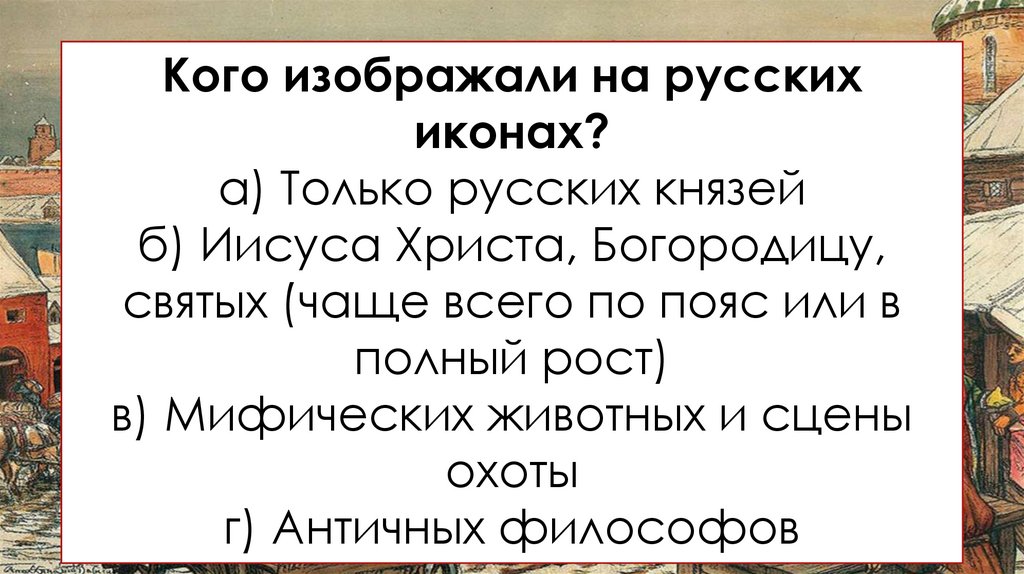 Кого изображали на русских иконах?

а) Только русских князей

б) Иисуса Христа, Богородицу, святых (чаще всего по пояс или в полный рост)

в) Мифических животных и сцены охоты

г) Античных философов